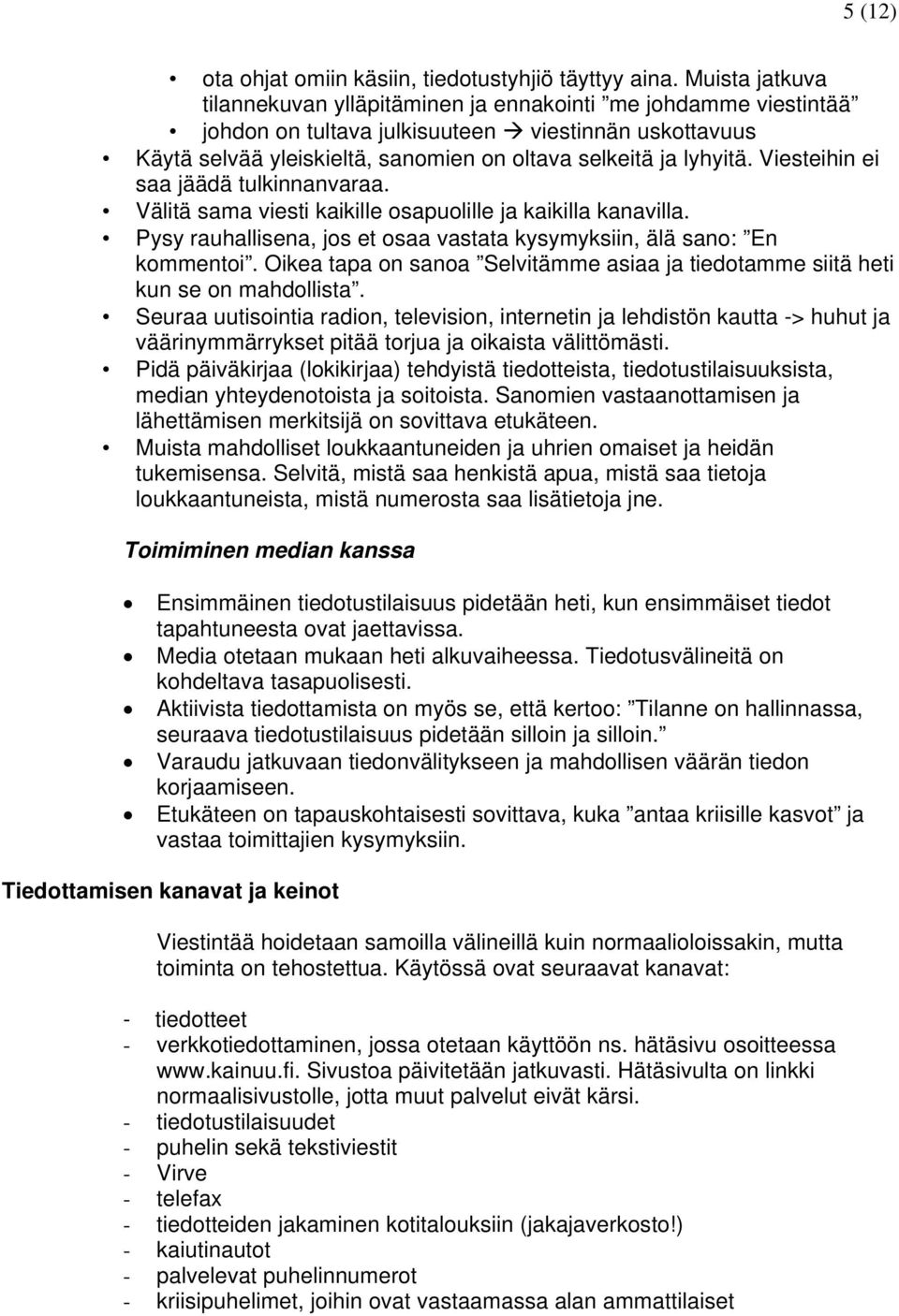 5 (12)

• ota ohjat omiin käsiin, tiedotustyhjiö täyttyy aina. Muista jatkuva tilannekuvan ylläpitäminen ja ennakointi ”me johdamme viestintää”
• johdon on tultava julkisuuteen → viestinnän uskottavuus
• Käytä selvää yleiskieltä, sanomien on oltava selkeitä ja lyhyitä. Viesteihin ei saa jäädä tulkinnanvaraa.
• Välitä sama viesti kaikille osapuolille ja kaikilla kanavilla.
• Pysy rauhallisena, jos et osaa vastata kysymyksiin, älä sano: ”En kommentoi”. Oikea tapa on sanoa ”Selvitämme asiaa ja tiedotamme siitä heti kun se on mahdollista”.
• Seuraa uutisointia radion, television, internetin ja lehdistön kautta -> huhut ja väärinymmärrykset pitää torjua ja oikaista välittömästi.
• Pidä päiväkirjaa (lokikirjaa) tehdyistä tiedotteista, tiedotustilaisuuksista, median yhteydenotoista ja soitoista. Sanomien vastaanottamisen ja lähettämisen merkitsijä on sovittava etukäteen.
• Muista mahdolliset loukkaantuneiden ja uhrien omaiset ja heidän tukemisensa. Selvitä, mistä saa henkistä apua, mistä saa tietoja loukkaantuneista, mistä numerosta saa lisätietoja jne.

Toimiminen median kanssa

• Ensimmäinen tiedotustilaisuus pidetään heti, kun ensimmäiset tiedot tapahtuneesta ovat jaettavissa.
• Media otetaan mukaan heti alkuvaiheessa. Tiedotusvälineitä on kohdeltava tasapuolisesti.
• Aktiivista tiedottamista on myös se, että kertoo: ”Tilanne on hallinnassa, seuraava tiedotustilaisuus pidetään silloin ja silloin.”
• Varaudu jatkuvaan tiedonvälitykseen ja mahdollisen väärän tiedon korjaamiseen.
• Etukäteen on tapauskohtaisesti sovittava, kuka ”antaa kriisille kasvot” ja vastaa toimittajien kysymyksiin.

Tiedottamisen kanavat ja keinot

Viestintää hoidetaan samoilla välineillä kuin normaalioloissakin, mutta toiminta on tehostettua. Käytössä ovat seuraavat kanavat:

- tiedotteet
- verkkotiedottaminen, jossa otetaan käyttöön ns. hätäsivu osoitteessa www.kainuu.fi. Sivustoa päivitetään jatkuvasti. Hätäsivulta on linkki normaalisivustolle, jotta muut palvelut eivät kärsi.
- tiedotustilaisuudet
- puhelin sekä tekstiviestit
- Virve
- telefax
- tiedotteiden jakaminen kotitalouksiin (jakajaverkosto!)
- kaiutinautot
- palvelevat puhelinnumerot
- kriisipuhelimet, joihin ovat vastaamassa alan ammattilaiset